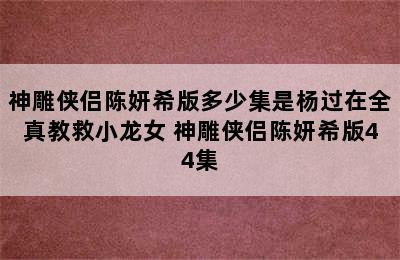 神雕侠侣陈妍希版多少集是杨过在全真教救小龙女 神雕侠侣陈妍希版44集